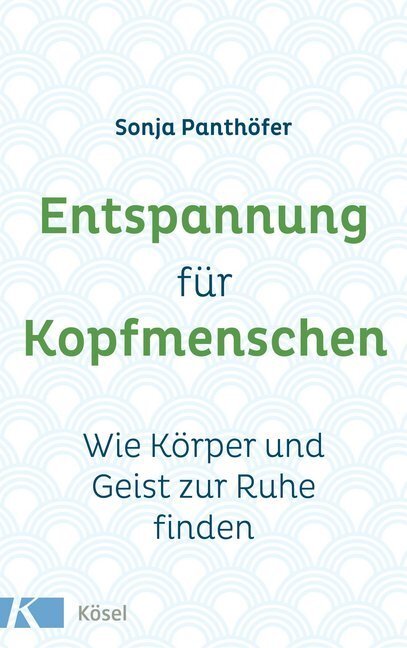 Sonja Panthöfer

Entspannung für Kopfmenschen

Wie Körper und Geist zur Ruhe finden

K Kösel